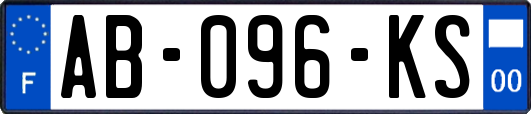 F

AB-096-KS

00